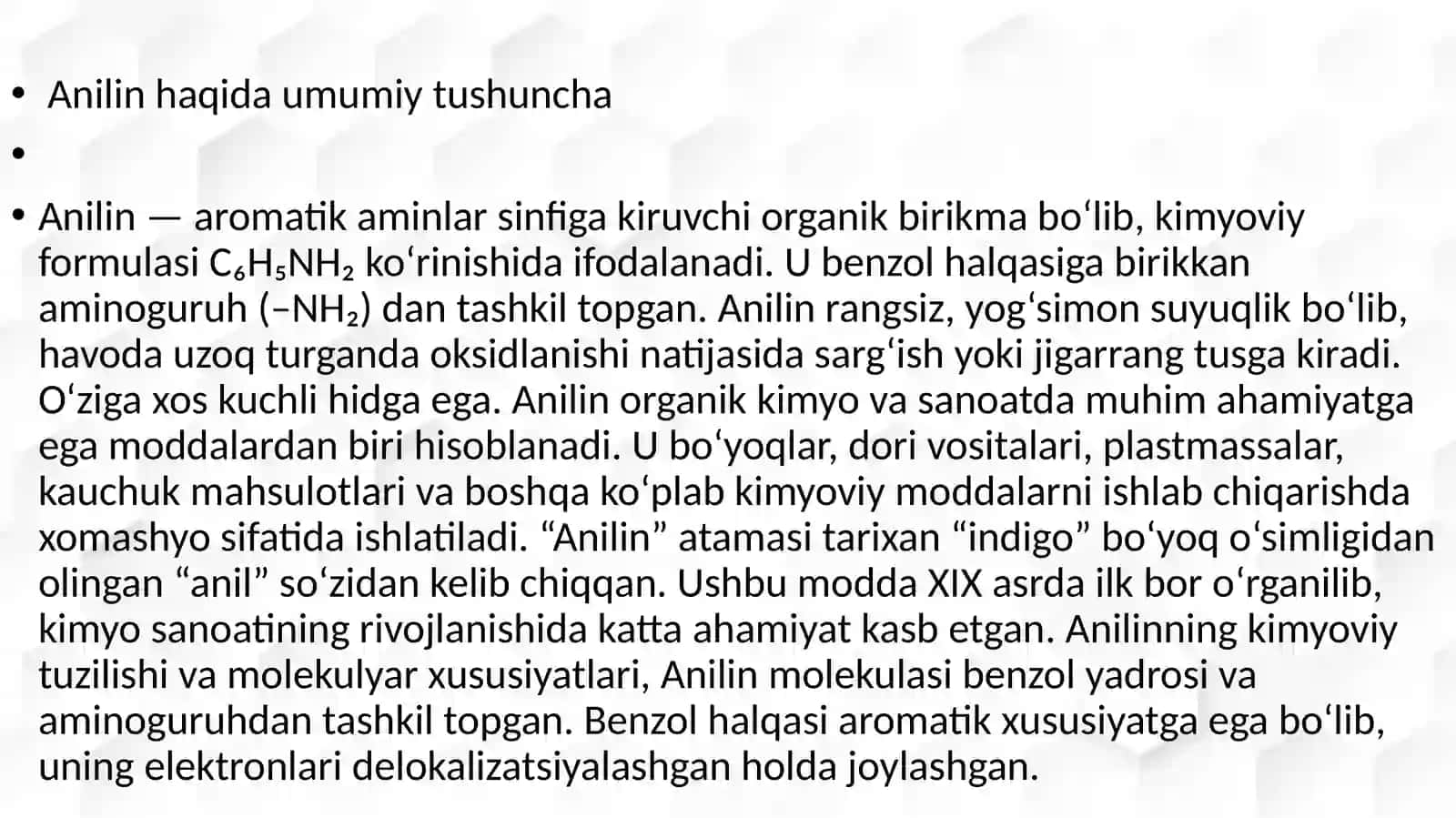 • Anilin haqida umumiy tushuncha

•

• Anilin — aromatik aminlar sinfiga kiruvchi organik birikma bo‘lib, kimyoviy formulasi $C_6H_5NH_2$ ko‘rinishida ifodalanadi. U benzol halqasiga birikkan aminoguruh ($–NH_2$) dan tashkil topgan. Anilin rangsiz, yog‘simon suyuqlik bo‘lib, havoda uzoq turganda oksidlanishi natijasida sarg‘ish yoki jigarrang tusga kiradi. O‘ziga xos kuchli hidga ega. Anilin organik kimyo va sanoatda muhim ahamiyatga ega moddalardan biri hisoblanadi. U bo‘yoqlar, dori vositalari, plastmassalar, kauchuk mahsulotlari va boshqa ko‘plab kimyoviy moddalarni ishlab chiqarishda xomashyo sifatida ishlatiladi. “Anilin” atamasi tarixan “indigo” bo‘yoq o‘simligidan olingan “anil” so‘zidan kelib chiqqan. Ushbu modda XIX asrda ilk bor o‘rganilib, kimyo sanoatining rivojlanishida katta ahamiyat kasb etgan. Anilinning kimyoviy tuzilishi va molekulyar xususiyatlari, Anilin molekulasi benzol yadrosi va aminoguruhdan tashkil topgan. Benzol halqasi aromatik xususiyatga ega bo‘lib, uning elektronlari delokalizatsiyalashgan holda joylashgan.